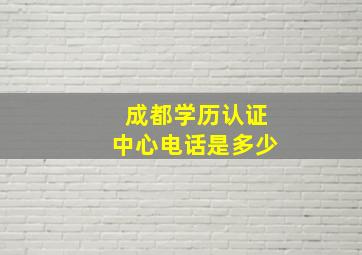 成都学历认证
中心电话是多少